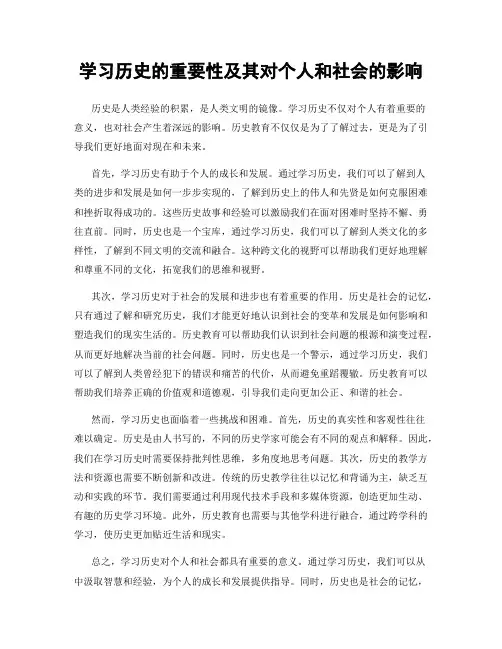 学习历史的重要性及其对个人和社会的影响

历史是人类经验的积累，是人类文明的镜像。学习历史不仅对个人有着重要的意义，也对社会产生着深远的影响。历史教育不仅仅是为了了解过去，更是为了引导我们更好地面对现在和未来。

首先，学习历史有助于个人的成长和发展。通过学习历史，我们可以了解到人类的进步和发展是如何一步步实现的，了解到历史上的伟人和先贤是如何克服困难和挫折取得成功的。这些历史故事和经验可以激励我们在面对困难时坚持不懈、勇往直前。同时，历史也是一个宝库，通过学习历史，我们可以了解到人类文化的多样性，了解到不同文明的交流和融合。这种跨文化的视野可以帮助我们更好地理解和尊重不同的文化，拓宽我们的思维和视野。

其次，学习历史对于社会的发展和进步也有着重要的作用。历史是社会的记忆，只有通过了解和研究历史，我们才能更好地认识到社会的变革和发展是如何影响和塑造我们的现实生活的。历史教育可以帮助我们认识到社会问题的根源和演变过程，从而更好地解决当前的社会问题。同时，历史也是一个警示，通过学习历史，我们可以了解到人类曾经犯下的错误和痛苦的代价，从而避免重蹈覆辙。历史教育可以帮助我们培养正确的价值观和道德观，引导我们走向更加公正、和谐的社会。

然而，学习历史也面临着一些挑战和困难。首先，历史的真实性和客观性往往难以确定。历史是由人书写的，不同的历史学家可能会有不同的观点和解释。因此，我们在学习历史时需要保持批判性思维，多角度地思考问题。其次，历史的教学方法和资源也需要不断创新和改进。传统的历史教学往往以记忆和背诵为主，缺乏互动和实践的环节。我们需要通过利用现代技术手段和多媒体资源，创造更加生动、有趣的历史学习环境。此外，历史教育也需要与其他学科进行融合，通过跨学科的学习，使历史更加贴近生活和现实。

总之，学习历史对个人和社会都具有重要的意义。通过学习历史，我们可以从中汲取智慧和经验，为个人的成长和发展提供指导。同时，历史也是社会的记忆，